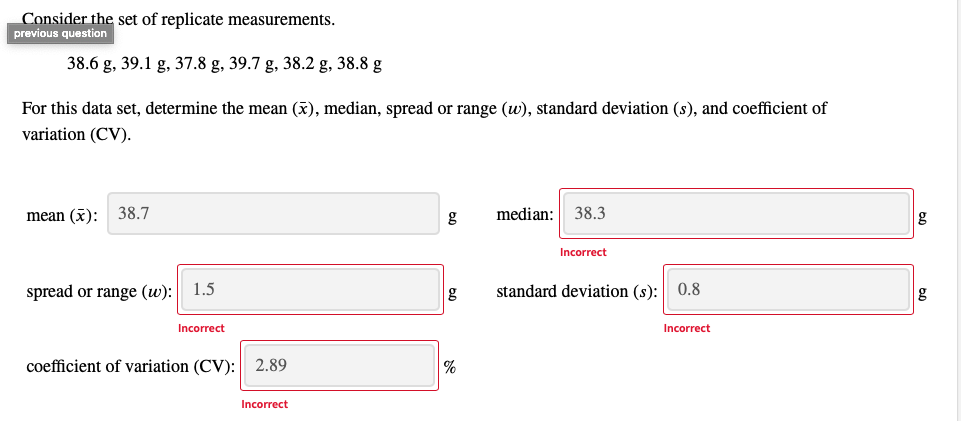 Consider the set of replicate measurements.
previous question

38.6 g, 39.1 g, 37.8 g, 39.7 g, 38.2 g, 38.8 g

For this data set, determine the mean ($\bar{x}$), median, spread or range ($w$), standard deviation ($s$), and coefficient of variation (CV).

mean ($\bar{x}$): 38.7 g

median: 38.3 g
Incorrect

spread or range ($w$): 1.5 g
Incorrect

standard deviation ($s$): 0.8 g
Incorrect

coefficient of variation (CV): 2.89 %
Incorrect